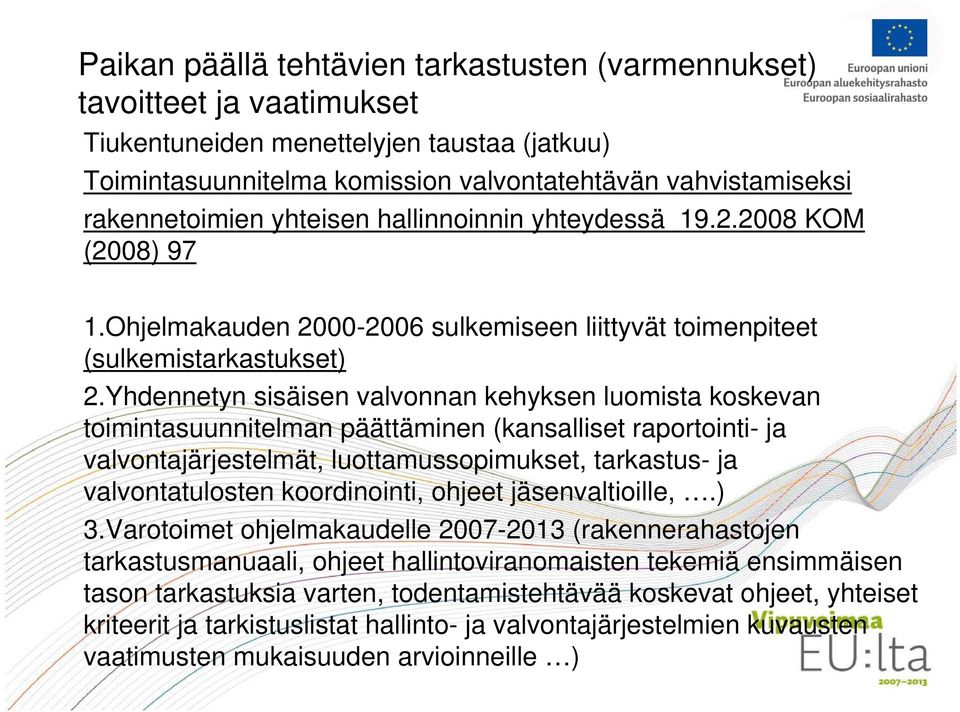 Paikan päällä tehtävien tarkastusten (varmennukset) tavoitteet ja vaatimukset

Euroopan unioni
Euroopan aluekehitysrahasto
Euroopan sosiaalirahasto

Tiukentuneiden menettelyjen taustaa (jatkuu)

Toimintasuunnitelma komission valvontatehtävän vahvistamiseksi rakennetoimien yhteisen hallinnoinnin yhteydessä 19.2.2008 KOM (2008) 97

1.Ohjelmakauden 2000-2006 sulkemiseen liittyvät toimenpiteet (sulkemistarkastukset)

2.Yhdennetyn sisäisen valvonnan kehyksen luomista koskevan toimintasuunnitelman päättäminen (kansalliset raportointi- ja valvontajärjestelmät, luottamussopimukset, tarkastus- ja valvontatulosten koordinointi, ohjeet jäsenvaltioille, ….)

3.Varotoimet ohjelmakaudelle 2007-2013 (rakennerahastojen tarkastusmanuaali, ohjeet hallintoviranomaisten tekemiä ensimmäisen tason tarkastuksia varten, todentamistehtävää koskevat ohjeet, yhteiset kriteerit ja tarkistuslistat hallinto- ja valvontajärjestelmien kuvausten vaatimusten mukaisuuden arvioinneille …)

Vipuvoimaa
EU:lta
2007–2013